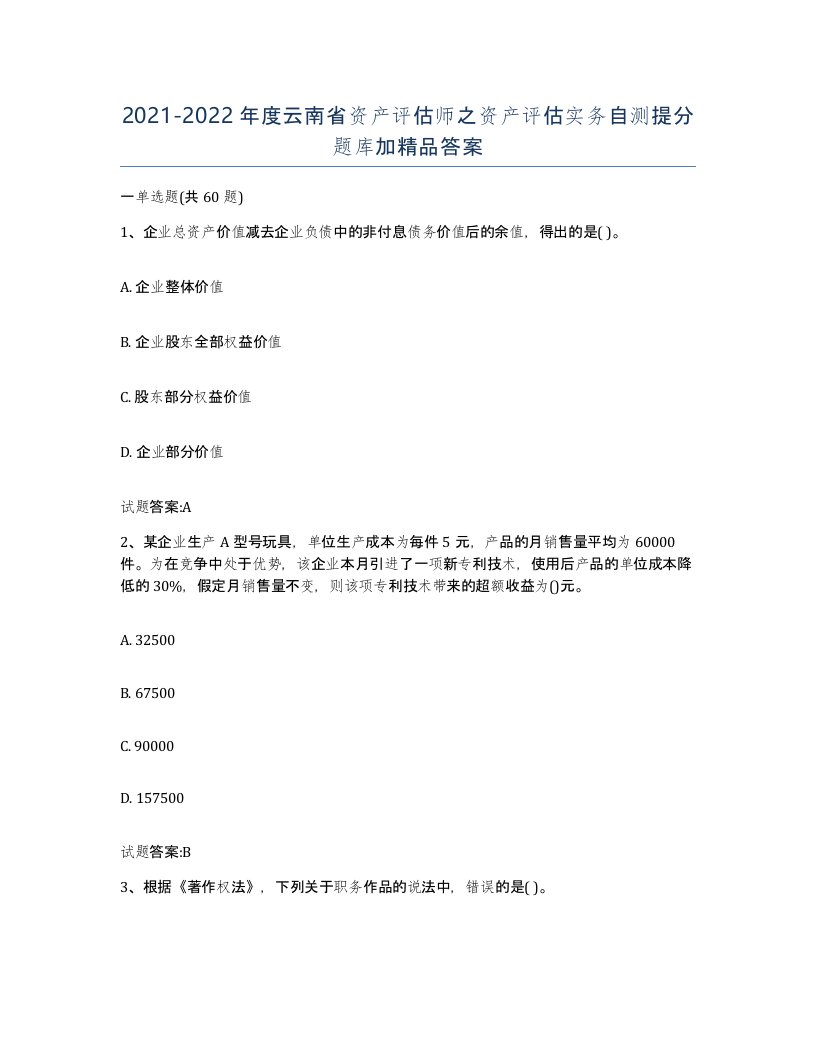 2021-2022年度云南省资产评估师之资产评估实务自测提分题库加精品答案

一单选题(共60题)

1、企业总资产价值减去企业负债中的非付息债务价值后的余值，得出的是( )。

A. 企业整体价值

B. 企业股东全部权益价值

C. 股东部分权益价值

D. 企业部分价值

试题答案:A

2、某企业生产A型号玩具，单位生产成本为每件5元，产品的月销售量平均为60000件。为在竞争中处于优势，该企业本月引进了一项新专利技术，使用后产品的单位成本降低的30%，假定月销售量不变，则该项专利技术带来的超额收益为()元。

A. 32500

B. 67500

C. 90000

D. 157500

试题答案:B

3、根据《著作权法》，下列关于职务作品的说法中，错误的是( )。